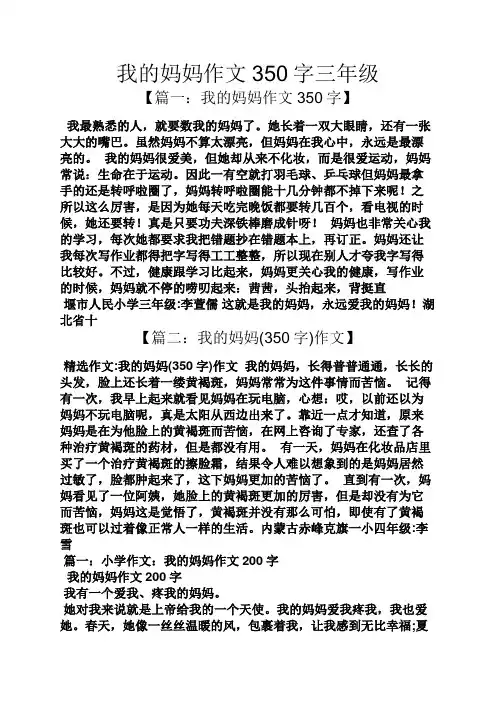 我的妈妈作文 350 字三年级

【篇一：我的妈妈作文 350 字】

我最熟悉的人，就要数我的妈妈了。她长着一双大眼睛，还有一张大大的嘴巴。虽然妈妈不算太漂亮，但妈妈在我心中，永远是最漂亮的。 我的妈妈很爱美，但她却从来不化妆，而是很爱运动，妈妈常说：生命在于运动。因此一有空就打羽毛球、乒乓球但妈妈最拿手的还是转呼啦圈了，妈妈转呼啦圈能十几分钟都不掉下来呢！之所以这么厉害，是因为她每天吃完晚饭都要转几百个，看电视的时候，她还要转！真是只要功夫深铁棒磨成针呀！ 妈妈也非常关心我的学习，每次她都要求我把错题抄在错题本上，再订正。妈妈还让我每次写作业都得把字写得工工整整，所以现在别人才夸我字写得比较好。不过，健康跟学习比起来，妈妈更关心我的健康，写作业的时候，妈妈就不停的唠叨起来：茜茜，头抬起来，背挺直 堰市人民小学三年级:李萱儒 这就是我的妈妈，永远爱我的妈妈！湖北省十

【篇二：我的妈妈(350 字)作文】

精选作文:我的妈妈(350 字)作文 我的妈妈，长得普普通通，长长的头发，脸上还长着一缕黄褐斑，妈妈常常为这件事情而苦恼。 记得有一次，我早上起来就看见妈妈在玩电脑，心想：哎，以前还以为妈妈不玩电脑呢，真是太阳从西边出来了。靠近一点才知道，原来妈妈是在为他脸上的黄褐斑而苦恼，在网上咨询了专家，还查了各种治疗黄褐斑的药材，但是都没有用。 有一天，妈妈在化妆品店里买了一个治疗黄褐斑的擦脸霜，结果令人难以想象到的是妈妈居然过敏了，脸都肿起来了，这下妈妈更加的苦恼了。 直到有一次，妈妈看见了一位阿姨，她脸上的黄褐斑更加的厉害，但是却没有为它而苦恼，妈妈这是觉悟了，黄褐斑并没有那么可怕，即使有了黄褐斑也可以过着像正常人一样的生活。内蒙古赤峰克旗一小四年级:李雪

篇一：小学作文：我的妈妈作文 200 字

我的妈妈作文 200 字

我有一个爱我、疼我的妈妈。

她对我来说就是上帝给我的一个天使。我的妈妈爱我疼我，我也爱她。春天，她像一丝丝温暖的风，包裹着我，让我感到无比幸福;夏